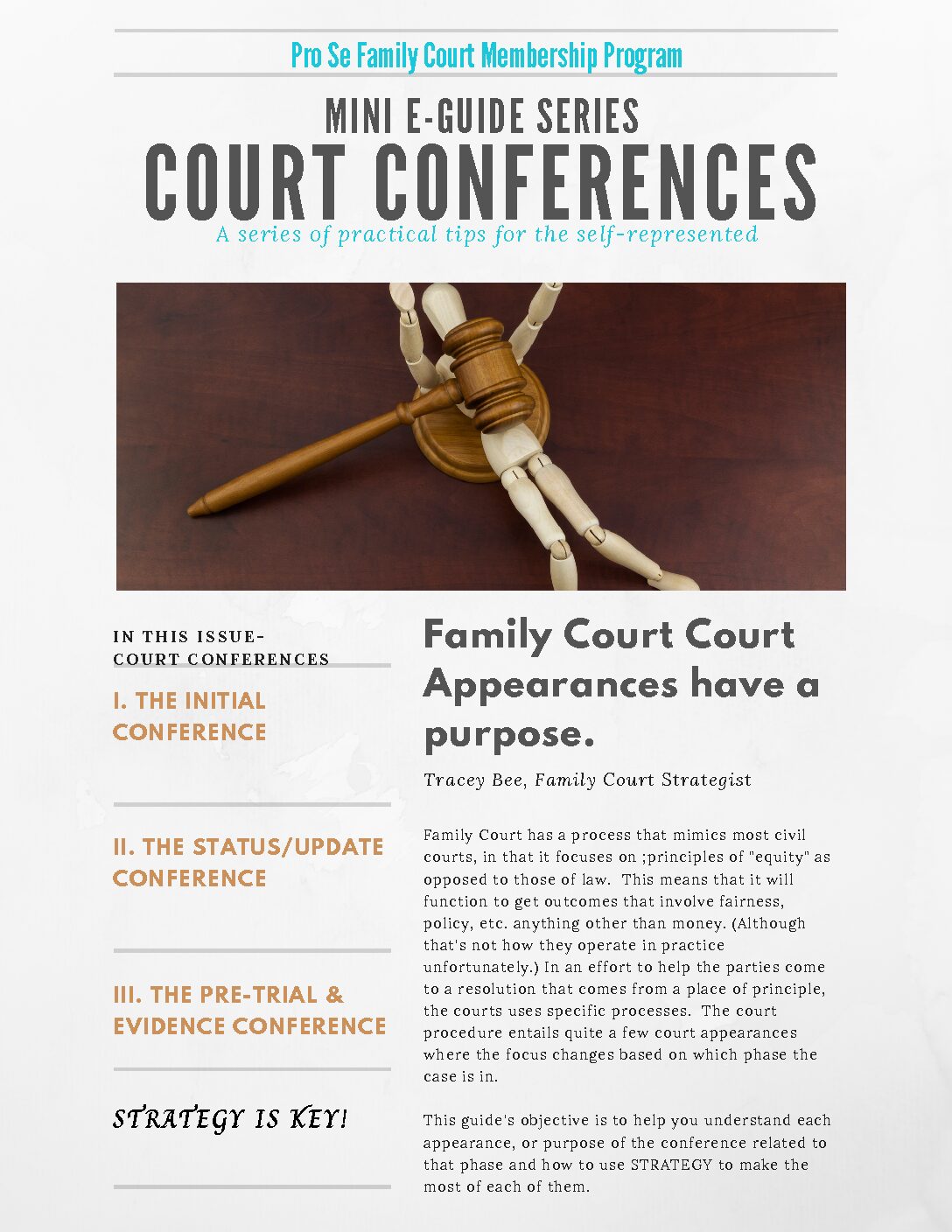 Pro Se Family Court Membership Program

MINI E-GUIDE SERIES

COURT CONFERENCES

A series of practical tips for the self-represented

IN THIS ISSUE-
COURT CONFERENCES

I. THE INITIAL CONFERENCE

II. THE STATUS/UPDATE CONFERENCE

III. THE PRE-TRIAL & EVIDENCE CONFERENCE

STRATEGY IS KEY!

Family Court Court Appearances have a purpose.

Tracey Bee, Family Court Strategist

Family Court has a process that mimics most civil courts, in that it focuses on ;principles of "equity" as opposed to those of law. This means that it will function to get outcomes that involve fairness, policy, etc. anything other than money. (Although that's not how they operate in practice unfortunately.) In an effort to help the parties come to a resolution that comes from a place of principle, the courts uses specific processes. The court procedure entails quite a few court appearances where the focus changes based on which phase the case is in.

This guide's objective is to help you understand each appearance, or purpose of the conference related to that phase and how to use STRATEGY to make the most of each of them.